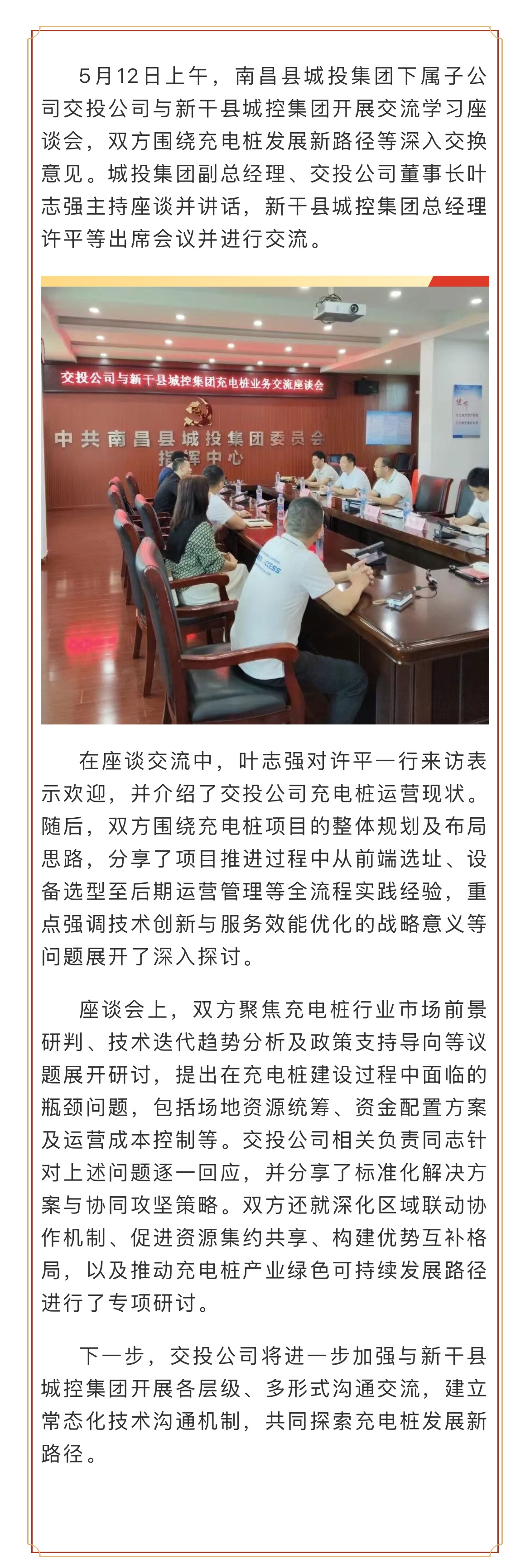 5月12日上午，南昌县城投集团下属子公司交投公司与新干县城控集团开展交流学习座谈会，双方围绕充电桩发展新路径等深入交换意见。城投集团副总经理、交投公司董事长叶志强主持座谈并讲话，新干县城控集团总经理许平等出席会议并进行交流。

交投公司与新干县城控集团充电桩业务交流座谈会

中共南昌县城投集团委员会
指挥中心

在座谈交流中，叶志强对许平一行来访表示欢迎，并介绍了交投公司充电桩运营现状。随后，双方围绕充电桩项目的整体规划及布局思路，分享了项目推进过程中从前端选址、设备选型至后期运营管理等全流程实践经验，重点强调技术创新与服务效能优化的战略意义等问题展开了深入探讨。

座谈会上，双方聚焦充电桩行业市场前景研判、技术迭代趋势分析及政策支持导向等议题展开研讨，提出在充电桩建设过程中面临的瓶颈问题，包括场地资源统筹、资金配置方案及运营成本控制等。交投公司相关负责同志针对上述问题逐一回应，并分享了标准化解决方案与协同攻坚策略。双方还就深化区域联动协作机制、促进资源集约共享、构建优势互补格局，以及推动充电桩产业绿色可持续发展路径进行了专项研讨。

下一步，交投公司将进一步加强与新干县城控集团开展各层级、多形式沟通交流，建立常态化技术沟通机制，共同探索充电桩发展新路径。